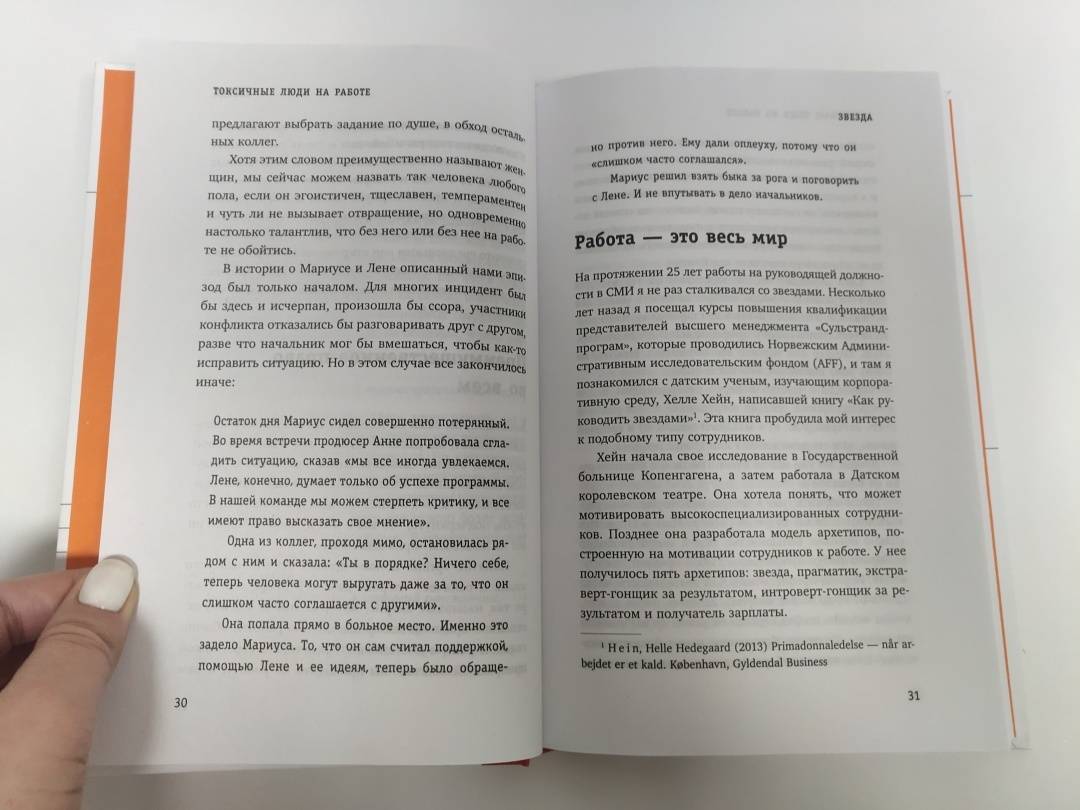 ТОКСИЧНЫЕ ЛЮДИ НА РАБОТЕ

предлагают выбрать задание по душе, в обход остальных коллег.

Хотя этим словом преимущественно называют женщин, мы сейчас можем назвать так человека любого пола, если он эгоистичен, тщеславен, темпераментен и чуть ли не вызывает отвращение, но одновременно настолько талантлив, что без него или без нее на работе не обойтись.

В истории о Мариусе и Лене описанный нами эпизод был только началом. Для многих инцидент был бы здесь и исчерпан, произошла бы ссора, участники конфликта отказались бы разговаривать друг с другом, разве что начальник мог бы вмешаться, чтобы как-то исправить ситуацию. Но в этом случае все закончилось иначе:

Остаток дня Мариус сидел совершенно потерянный. Во время встречи продюсер Анне попробовала сгладить ситуацию, сказав «мы все иногда увлекаемся. Лене, конечно, думает только об успехе программы. В нашей команде мы можем стерпеть критику, и все имеют право высказать свое мнение».

Одна из коллег, проходя мимо, остановилась рядом с ним и сказала: «Ты в порядке? Ничего себе, теперь человека могут выругать даже за то, что он слишком часто соглашается с другими».

Она попала прямо в больное место. Именно это задело Мариуса. То, что он сам считал поддержкой, помощью Лене и ее идеям, теперь было обраще-

30

ЗВЕЗДА

но против него. Ему дали оплеуху, потому что он «слишком часто соглашался».

Мариус решил взять быка за рога и поговорить с Лене. И не впутывать в дело начальников.

Работа — это весь мир

На протяжении 25 лет работы на руководящей должности в СМИ я не раз сталкивался со звездами. Несколько лет назад я посещал курсы повышения квалификации представителей высшего менеджмента «Сульстранд-програм», которые проводились Норвежским Административным исследовательским фондом (AFF), и там я познакомился с датским ученым, изучающим корпоративную среду, Хелле Хейн, написавшей книгу «Как руководить звездами»$^1$. Эта книга пробудила мой интерес к подобному типу сотрудников.

Хейн начала свое исследование в Государственной больнице Копенгагена, а затем работала в Датском королевском театре. Она хотела понять, что может мотивировать высокоспециализированных сотрудников. Позднее она разработала модель архетипов, построенную на мотивации сотрудников к работе. У нее получилось пять архетипов: звезда, прагматик, экстраверт-гонщик за результатом, интроверт-гонщик за результатом и получатель зарплаты.

$^1$ Hein, Helle Hedegaard (2013) Primadonnaledelse — når arbejdet er et kald. København, Gyldendal Business

31